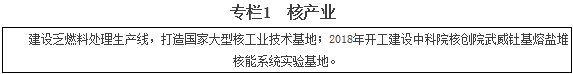 专栏1　核产业

建设乏燃料处理生产线，打造国家大型核工业技术基地；2018年开工建设中科院核创院武威钍基熔盐堆核能系统实验基地。